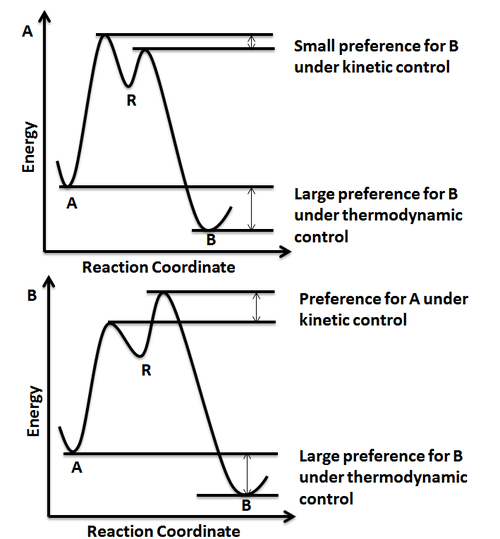 A

Energy

R

A

B

Reaction Coordinate

Small preference for B under kinetic control

Large preference for B under thermodynamic control

B

Energy

R

A

B

Reaction Coordinate

Preference for A under kinetic control

Large preference for B under thermodynamic control